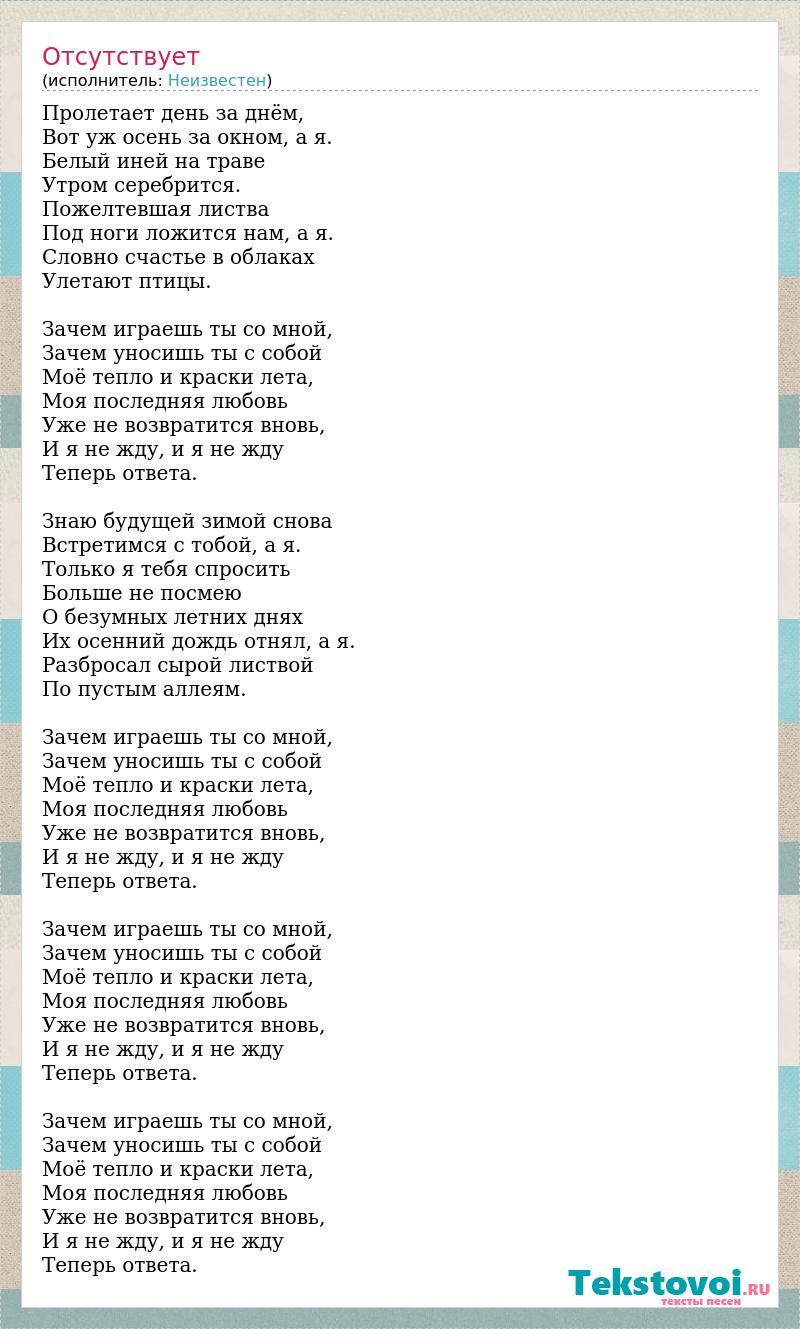 Отсутствует
(исполнитель: Неизвестен)

Пролетает день за днём,
Вот уж осень за окном, а я.
Белый иней на траве
Утром серебрится.
Пожелтевшая листва
Под ноги ложится нам, а я.
Словно счастье в облаках
Улетают птицы.

Зачем играешь ты со мной,
Зачем уносишь ты с собой
Моё тепло и краски лета,
Моя последняя любовь
Уже не возвратится вновь,
И я не жду, и я не жду
Теперь ответа.

Знаю будущей зимой снова
Встретимся с тобой, а я.
Только я тебя спросить
Больше не посмею
О безумных летних днях
Их осенний дождь отнял, а я.
Разбросал сырой листвой
По пустым аллеям.

Зачем играешь ты со мной,
Зачем уносишь ты с собой
Моё тепло и краски лета,
Моя последняя любовь
Уже не возвратится вновь,
И я не жду, и я не жду
Теперь ответа.

Зачем играешь ты со мной,
Зачем уносишь ты с собой
Моё тепло и краски лета,
Моя последняя любовь
Уже не возвратится вновь,
И я не жду, и я не жду
Теперь ответа.

Зачем играешь ты со мной,
Зачем уносишь ты с собой
Моё тепло и краски лета,
Моя последняя любовь
Уже не возвратится вновь,
И я не жду, и я не жду
Теперь ответа.

Tekstovoi.RU
тексты песен